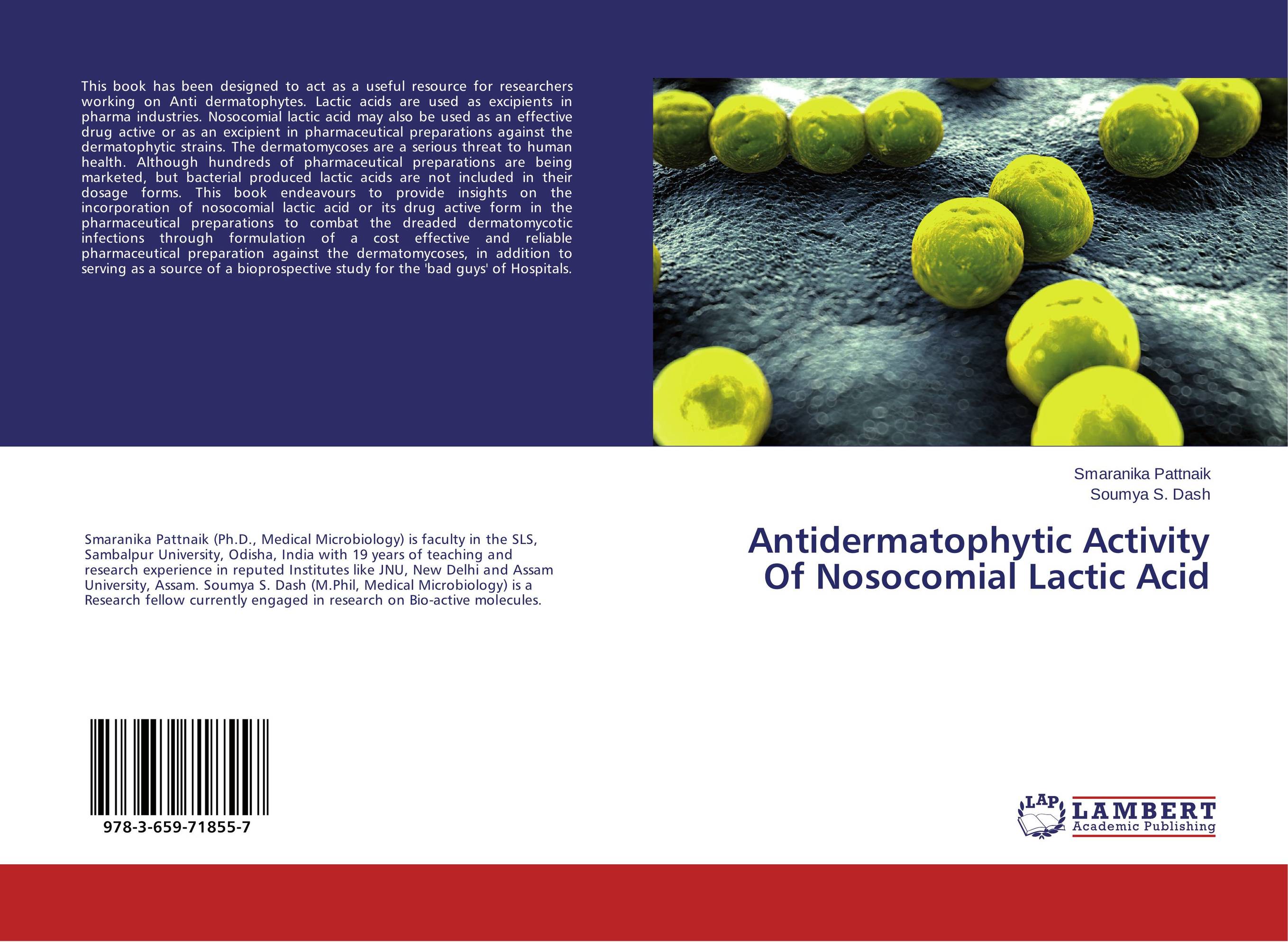 This book has been designed to act as a useful resource for researchers working on Anti dermatophytes. Lactic acids are used as excipients in pharma industries. Nosocomial lactic acid may also be used as an effective drug active or as an excipient in pharmaceutical preparations against the dermatophytic strains. The dermatomycoses are a serious threat to human health. Although hundreds of pharmaceutical preparations are being marketed, but bacterial produced lactic acids are not included in their dosage forms. This book endeavours to provide insights on the incorporation of nosocomial lactic acid or its drug active form in the pharmaceutical preparations to combat the dreaded dermatomycotic infections through formulation of a cost effective and reliable pharmaceutical preparation against the dermatomycoses, in addition to serving as a source of a bioprospective study for the 'bad guys' of Hospitals.

Smaranika Pattnaik
Soumya S. Dash

Antidermatophytic Activity Of Nosocomial Lactic Acid

Smaranika Pattnaik (Ph.D., Medical Microbiology) is faculty in the SLS, Sambalpur University, Odisha, India with 19 years of teaching and research experience in reputed Institutes like JNU, New Delhi and Assam University, Assam. Soumya S. Dash (M.Phil, Medical Microbiology) is a Research fellow currently engaged in research on Bio-active molecules.

978-3-659-71855-7

LAP LAMBERT Academic Publishing